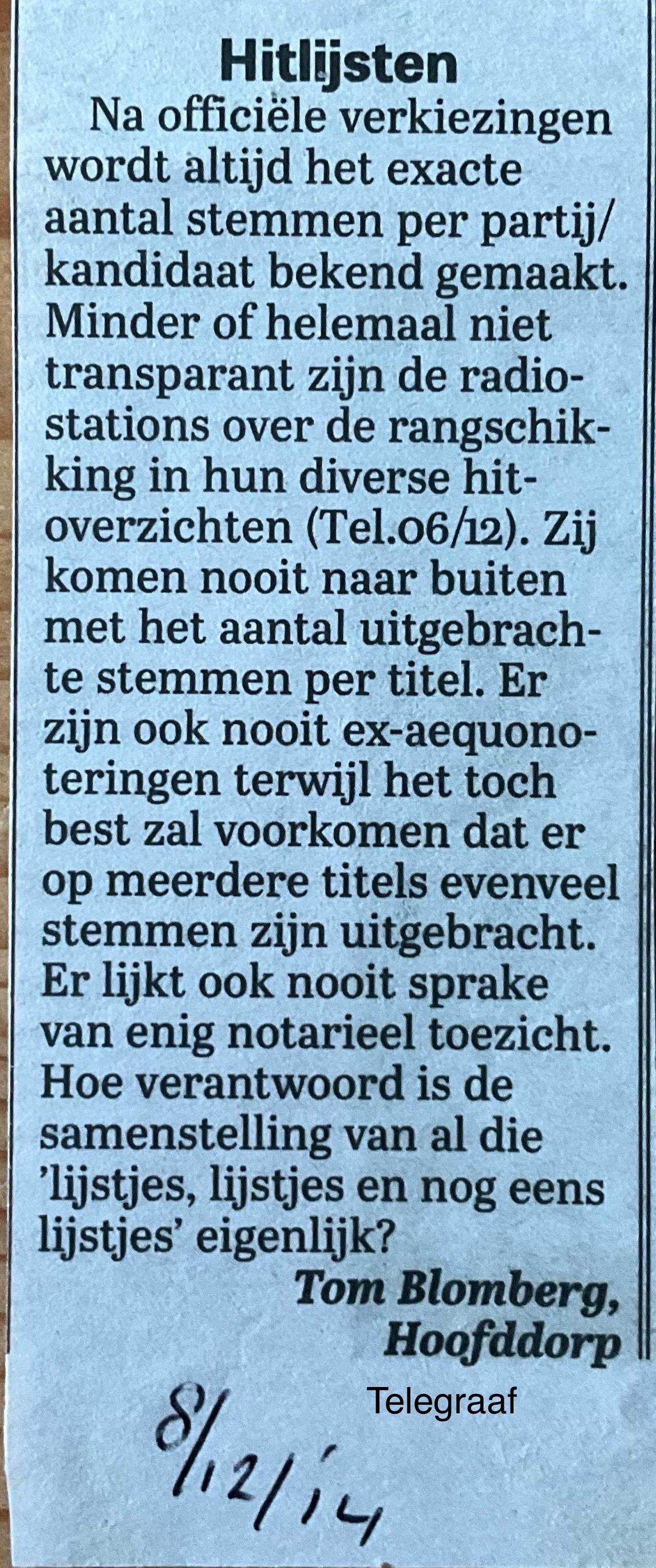 Hitlijsten

Na officiële verkiezingen wordt altijd het exacte aantal stemmen per partij/kandidaat bekend gemaakt. Minder of helemaal niet transparant zijn de radiostations over de rangschikking in hun diverse hitoverzichten (Tel.06/12). Zij komen nooit naar buiten met het aantal uitgebrachte stemmen per titel. Er zijn ook nooit ex-aequonoteringen terwijl het toch best zal voorkomen dat er op meerdere titels evenveel stemmen zijn uitgebracht. Er lijkt ook nooit sprake van enig notarieel toezicht. Hoe verantwoord is de samenstelling van al die 'lijstjes, lijstjes en nog eens lijstjes' eigenlijk?

Tom Blomberg, Hoofddorp

Telegraaf

8/12/14